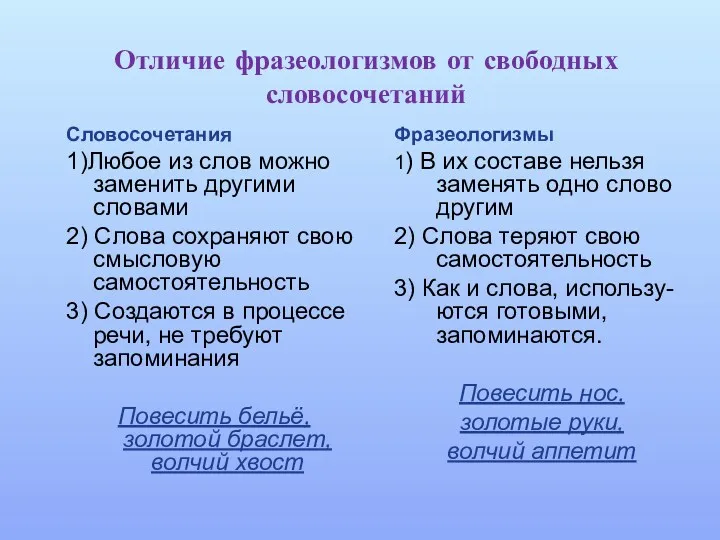 Отличие фразеологизмов от свободных словосочетаний

Словосочетания

1)Любое из слов можно заменить другими словами

2) Слова сохраняют свою смысловую самостоятельность

3) Создаются в процессе речи, не требуют запоминания

Повесить бельё, золотой браслет, волчий хвост

Фразеологизмы

1) В их составе нельзя заменять одно слово другим

2) Слова теряют свою самостоятельность

3) Как и слова, используются готовыми, запоминаются.

Повесить нос, золотые руки, волчий аппетит